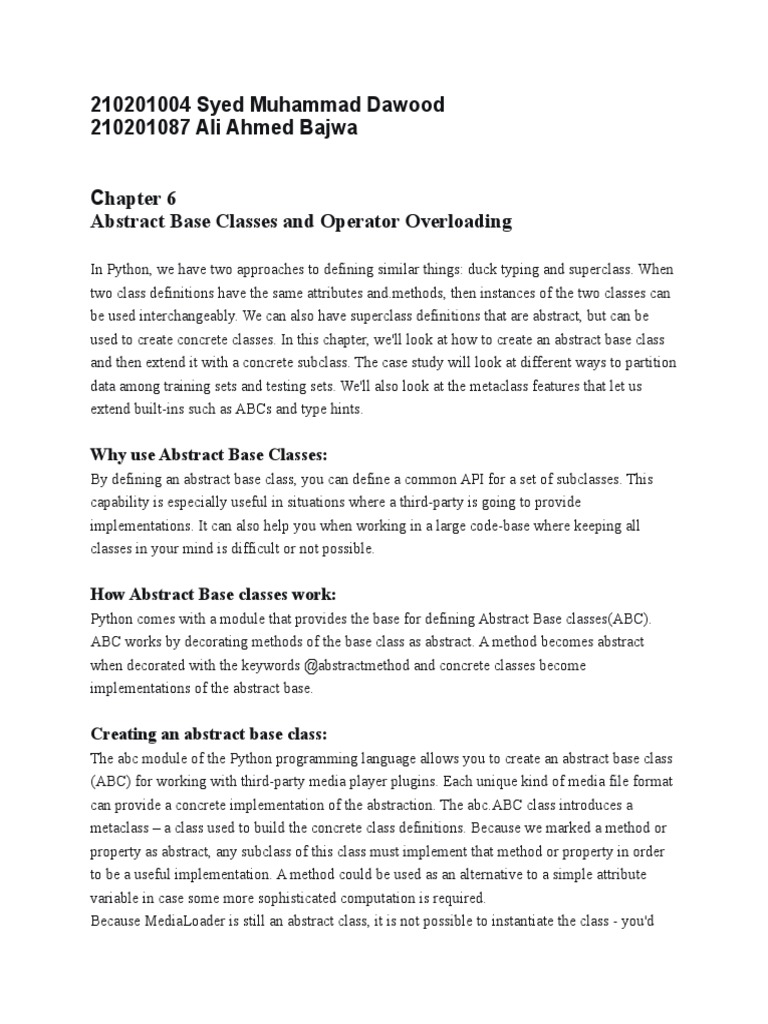 210201004 Syed Muhammad Dawood
210201087 Ali Ahmed Bajwa

Chapter 6
Abstract Base Classes and Operator Overloading

In Python, we have two approaches to defining similar things: duck typing and superclass. When two class definitions have the same attributes and.methods, then instances of the two classes can be used interchangeably. We can also have superclass definitions that are abstract, but can be used to create concrete classes. In this chapter, we'll look at how to create an abstract base class and then extend it with a concrete subclass. The case study will look at different ways to partition data among training sets and testing sets. We'll also look at the metaclass features that let us extend built-ins such as ABCs and type hints.

Why use Abstract Base Classes:
By defining an abstract base class, you can define a common API for a set of subclasses. This capability is especially useful in situations where a third-party is going to provide implementations. It can also help you when working in a large code-base where keeping all classes in your mind is difficult or not possible.

How Abstract Base classes work:
Python comes with a module that provides the base for defining Abstract Base classes(ABC). ABC works by decorating methods of the base class as abstract. A method becomes abstract when decorated with the keywords @abstractmethod and concrete classes become implementations of the abstract base.

Creating an abstract base class:
The abc module of the Python programming language allows you to create an abstract base class (ABC) for working with third-party media player plugins. Each unique kind of media file format can provide a concrete implementation of the abstraction. The abc.ABC class introduces a metaclass – a class used to build the concrete class definitions. Because we marked a method or property as abstract, any subclass of this class must implement that method or property in order to be a useful implementation. A method could be used as an alternative to a simple attribute variable in case some more sophisticated computation is required.
Because MediaLoader is still an abstract class, it is not possible to instantiate the class - you'd